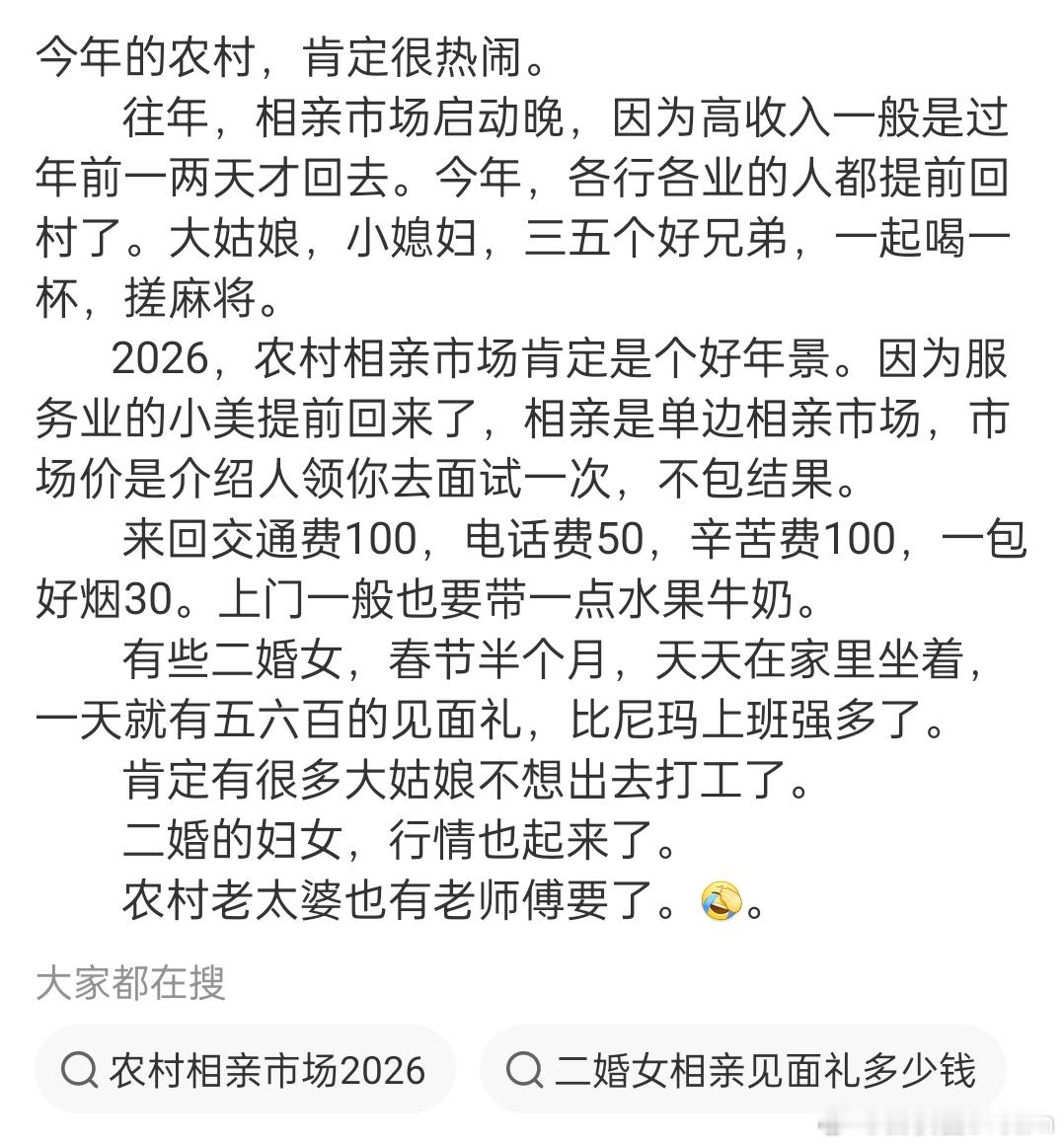 今年的农村，肯定很热闹。

往年，相亲市场启动晚，因为高收入一般是过年前一两天才回去。今年，各行各业的人都提前回村了。大姑娘，小媳妇，三五个好兄弟，一起喝一杯，搓麻将。

2026，农村相亲市场肯定是个好年景。因为服务业的小美提前回来了，相亲是单边相亲市场，市场价是介绍人领你去面试一次，不包结果。

来回交通费100，电话费50，辛苦费100，一包好烟30。上门一般也要带一点水果牛奶。

有些二婚女，春节半个月，天天在家里坐着，一天就有五六百的见面礼，比尼玛上班强多了。

肯定有很多大姑娘不想出去打工了。

二婚的妇女，行情也起来了。

农村老太婆也有老师傅要了。😂。

大家都在搜

农村相亲市场2026

二婚女相亲见面礼多少钱